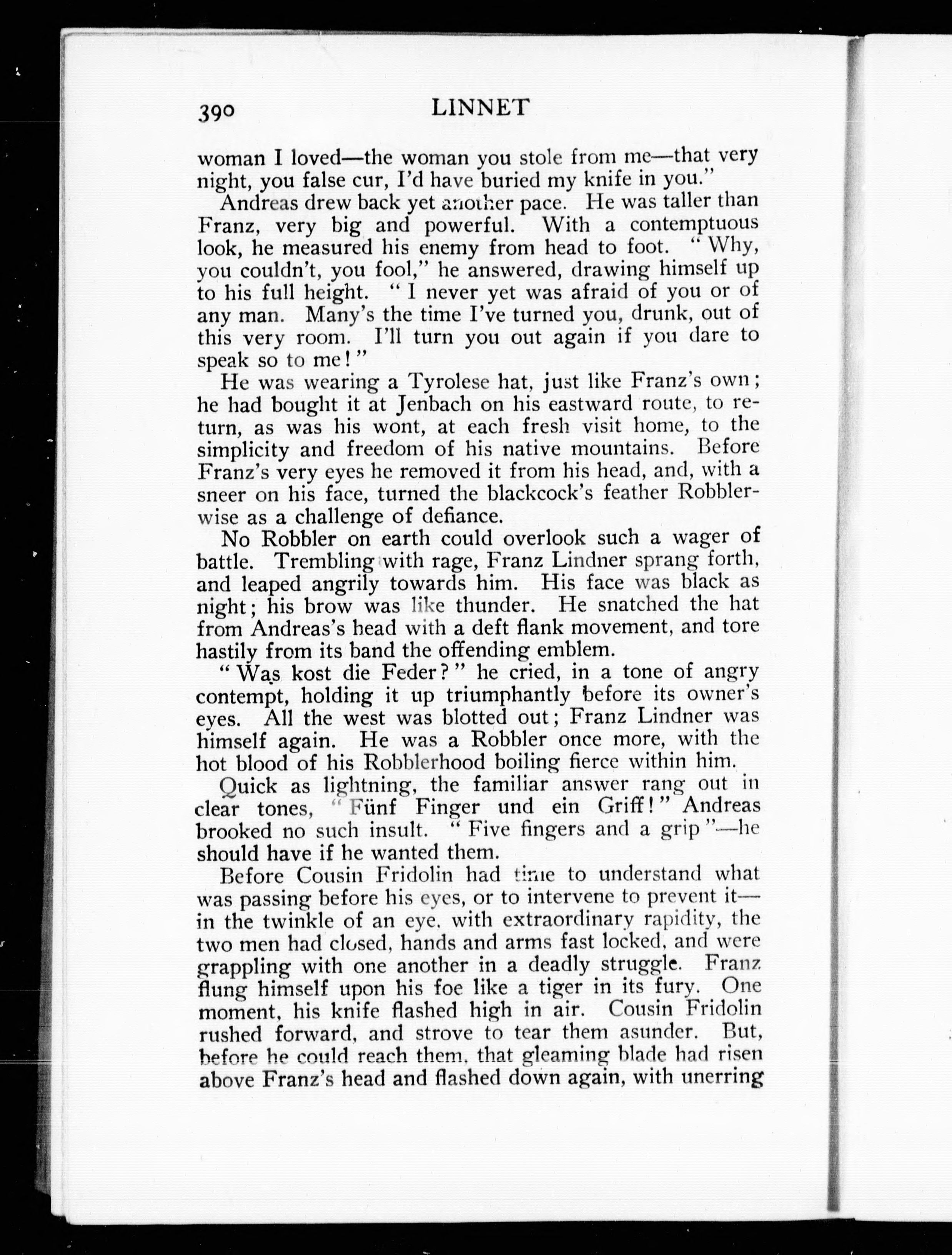 390 LINNET

woman I loved—the woman you stole from me—that very night, you false cur, I'd have buried my knife in you."

Andreas drew back yet another pace. He was taller than Franz, very big and powerful. With a contemptuous look, he measured his enemy from head to foot. "Why, you couldn't, you fool," he answered, drawing himself up to his full height. "I never yet was afraid of you or of any man. Many's the time I've turned you, drunk, out of this very room. I'll turn you out again if you dare to speak so to me!"

He was wearing a Tyrolese hat, just like Franz's own; he had bought it at Jenbach on his eastward route, to return, as was his wont, at each fresh visit home, to the simplicity and freedom of his native mountains. Before Franz's very eyes he removed it from his head, and, with a sneer on his face, turned the blackcock's feather Robblerwise as a challenge of defiance.

No Robbler on earth could overlook such a wager of battle. Trembling with rage, Franz Lindner sprang forth, and leaped angrily towards him. His face was black as night; his brow was like thunder. He snatched the hat from Andreas's head with a deft flank movement, and tore hastily from its band the offending emblem.

"Was kost die Feder?" he cried, in a tone of angry contempt, holding it up triumphantly before its owner's eyes. All the west was blotted out; Franz Lindner was himself again. He was a Robbler once more, with the hot blood of his Robblerhood boiling fierce within him.

Quick as lightning, the familiar answer rang out in clear tones, "Fünf Finger und ein Griff!" Andreas brooked no such insult. "Five fingers and a grip"—he should have if he wanted them.

Before Cousin Fridolin had time to understand what was passing before his eyes, or to intervene to prevent it—in the twinkle of an eye, with extraordinary rapidity, the two men had closed, hands and arms fast locked, and were grappling with one another in a deadly struggle. Franz flung himself upon his foe like a tiger in its fury. One moment, his knife flashed high in air. Cousin Fridolin rushed forward, and strove to tear them asunder. But, before he could reach them, that gleaming blade had risen above Franz's head and flashed down again, with unerring